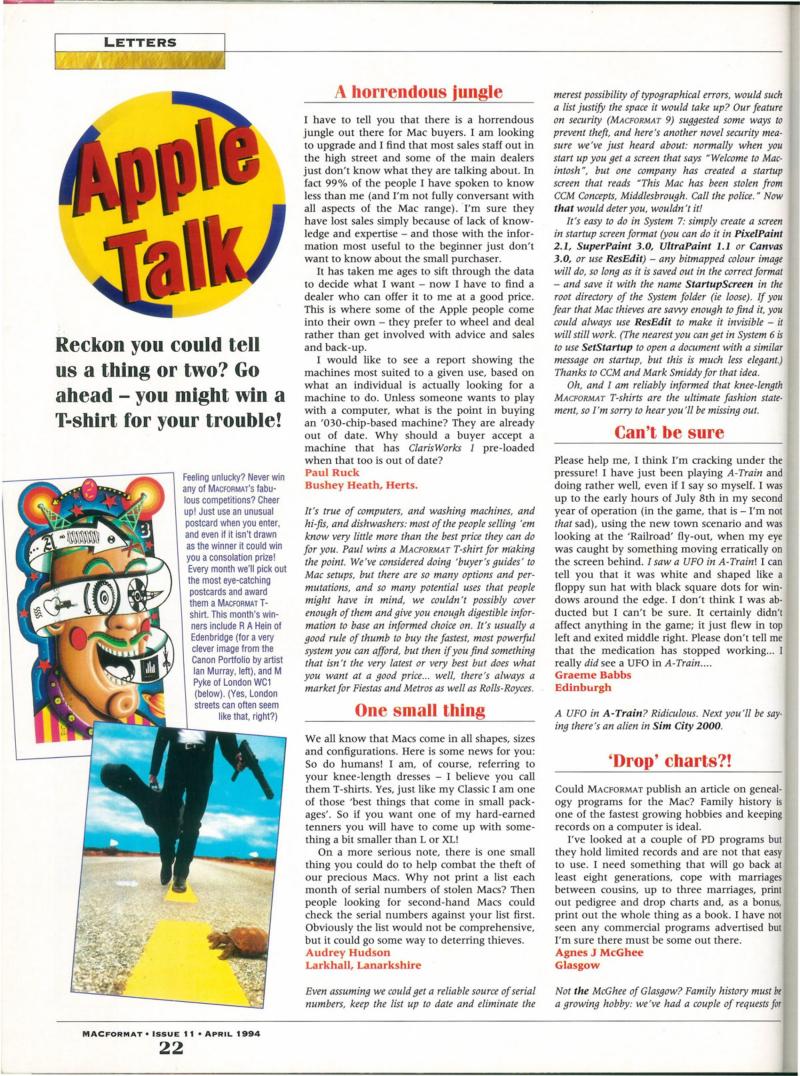 LETTERS

Apple Talk

Reckon you could tell us a thing or two? Go ahead – you might win a T-shirt for your trouble!

Feeling unlucky? Never win any of MACFORMAT's fabulous competitions? Cheer up! Just use an unusual postcard when you enter, and even if it isn't drawn as the winner it could win you a consolation prize! Every month we'll pick out the most eye-catching postcards and award them a MACFORMAT T-shirt. This month's winners include R A Hein of Edenbridge (for a very clever image from the Canon Portfolio by artist Ian Murray, left), and M Pyke of London WC1 (below). (Yes, London streets can often seem like that, right?)

A horrendous jungle

I have to tell you that there is a horrendous jungle out there for Mac buyers. I am looking to upgrade and I find that most sales staff out in the high street and some of the main dealers just don't know what they are talking about. In fact 99% of the people I have spoken to know less than me (and I'm not fully conversant with all aspects of the Mac range). I'm sure they have lost sales simply because of lack of knowledge and expertise – and those with the information most useful to the beginner just don't want to know about the small purchaser.

It has taken me ages to sift through the data to decide what I want – now I have to find a dealer who can offer it to me at a good price. This is where some of the Apple people come into their own – they prefer to wheel and deal rather than get involved with advice and sales and back-up.

I would like to see a report showing the machines most suited to a given use, based on what an individual is actually looking for a machine to do. Unless someone wants to play with a computer, what is the point in buying an '030-chip-based machine? They are already out of date. Why should a buyer accept a machine that has ClarisWorks 1 pre-loaded when that too is out of date?
Paul Ruck
Bushey Heath, Herts.

It's true of computers, and washing machines, and hi-fis, and dishwashers: most of the people selling 'em know very little more than the best price they can do for you. Paul wins a MACFORMAT T-shirt for making the point. We've considered doing 'buyer's guides' to Mac setups, but there are so many options and permutations, and so many potential uses that people might have in mind, we couldn't possibly cover enough of them and give you enough digestible information to base an informed choice on. It's usually a good rule of thumb to buy the fastest, most powerful system you can afford, but then if you find something that isn't the very latest or very best but does what you want at a good price... well, there's always a market for Fiestas and Metros as well as Rolls-Royces.

One small thing

We all know that Macs come in all shapes, sizes and configurations. Here is some news for you: So do humans! I am, of course, referring to your knee-length dresses – I believe you call them T-shirts. Yes, just like my Classic I am one of those 'best things that come in small packages'. So if you want one of my hard-earned tenners you will have to come up with something a bit smaller than L or XL!

On a more serious note, there is one small thing you could do to help combat the theft of our precious Macs. Why not print a list each month of serial numbers of stolen Macs? Then people looking for second-hand Macs could check the serial numbers against your list first. Obviously the list would not be comprehensive, but it could go some way to deterring thieves.
Audrey Hudson
Larkhall, Lanarkshire

Even assuming we could get a reliable source of serial numbers, keep the list up to date and eliminate the merest possibility of typographical errors, would such a list justify the space it would take up? Our feature on security (MACFORMAT 9) suggested some ways to prevent theft, and here's another novel security measure we've just heard about: normally when you start up you get a screen that says "Welcome to Macintosh", but one company has created a startup screen that reads "This Mac has been stolen from CCM Concepts, Middlesbrough. Call the police." Now that would deter you, wouldn't it!

It's easy to do in System 7: simply create a screen in startup screen format (you can do it in PixelPaint 2.1, SuperPaint 3.0, UltraPaint 1.1 or Canvas 3.0, or use ResEdit) – any bitmapped colour image will do, so long as it is saved out in the correct format – and save it with the name StartupScreen in the root directory of the System folder (ie loose). If you fear that Mac thieves are savvy enough to find it, you could always use ResEdit to make it invisible – it will still work. (The nearest you can get in System 6 is to use SetStartup to open a document with a similar message on startup, but this is much less elegant.) Thanks to CCM and Mark Smiddy for that idea.

Oh, and I am reliably informed that knee-length MACFORMAT T-shirts are the ultimate fashion statement, so I'm sorry to hear you'll be missing out.

Can't be sure

Please help me, I think I'm cracking under the pressure! I have just been playing A-Train and doing rather well, even if I say so myself. I was up to the early hours of July 8th in my second year of operation (in the game, that is – I'm not that sad), using the new town scenario and was looking at the 'Railroad' fly-out, when my eye was caught by something moving erratically on the screen behind. I saw a UFO in A-Train! I can tell you that it was white and shaped like a floppy sun hat with black square dots for windows around the edge. I don't think I was abducted but I can't be sure. It certainly didn't affect anything in the game; it just flew in top left and exited middle right. Please don't tell me that the medication has stopped working... I really did see a UFO in A-Train....
Graeme Babbs
Edinburgh

A UFO in A-Train? Ridiculous. Next you'll be saying there's an alien in Sim City 2000.

'Drop' charts?!

Could MACFORMAT publish an article on genealogy programs for the Mac? Family history is one of the fastest growing hobbies and keeping records on a computer is ideal.

I've looked at a couple of PD programs but they hold limited records and are not that easy to use. I need something that will go back at least eight generations, cope with marriages between cousins, up to three marriages, print out pedigree and drop charts and, as a bonus, print out the whole thing as a book. I have not seen any commercial programs advertised but I'm sure there must be some out there.
Agnes J McGhee
Glasgow

Not the McGhee of Glasgow? Family history must be a growing hobby: we've had a couple of requests for

MACFORMAT • ISSUE 11 • APRIL 1994
22